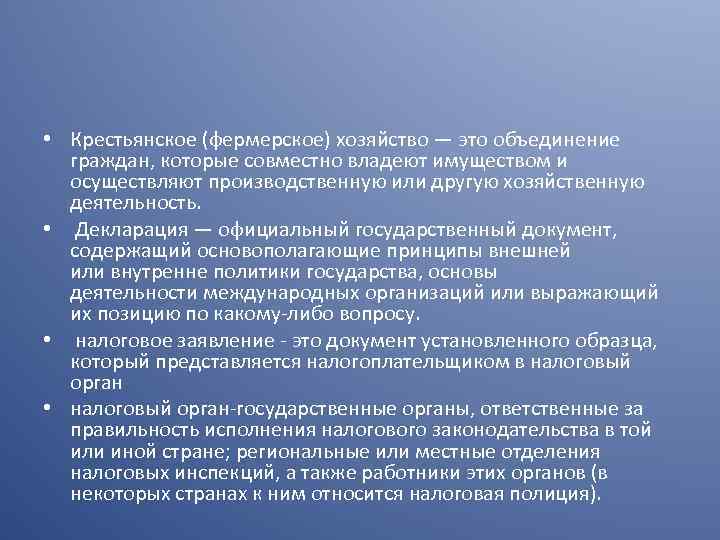 • Крестьянское (фермерское) хозяйство — это объединение граждан, которые совместно владеют имуществом и осуществляют производственную или другую хозяйственную деятельность.

• Декларация — официальный государственный документ, содержащий основополагающие принципы внешней или внутренне политики государства, основы деятельности международных организаций или выражающий их позицию по какому-либо вопросу.

• налоговое заявление - это документ установленного образца, который представляется налогоплательщиком в налоговый орган

• налоговый орган-государственные органы, ответственные за правильность исполнения налогового законодательства в той или иной стране; региональные или местные отделения налоговых инспекций, а также работники этих органов (в некоторых странах к ним относится налоговая полиция).